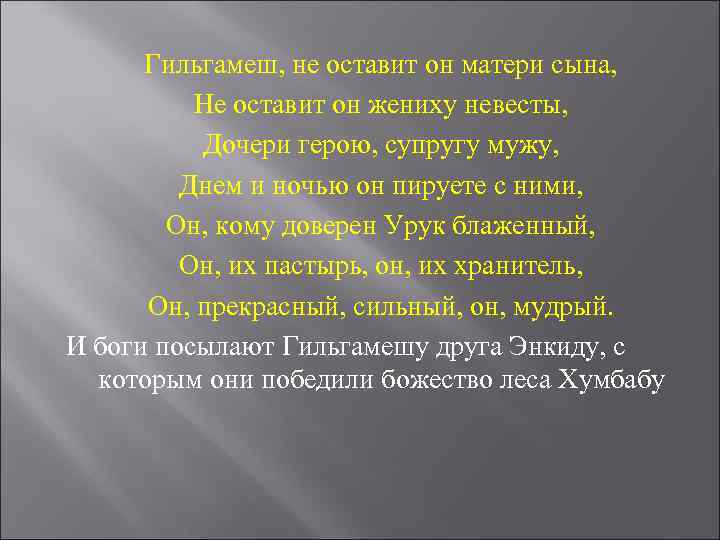 Гильгамеш, не оставит он матери сына,
Не оставит он жениху невесты,
Дочери герою, супругу мужу,
Днем и ночью он пируете с ними,
Он, кому доверен Урук блаженный,
Он, их пастырь, он, их хранитель,
Он, прекрасный, сильный, он, мудрый.

И боги посылают Гильгамешу друга Энкиду, с которым они победили божество леса Хумбабу